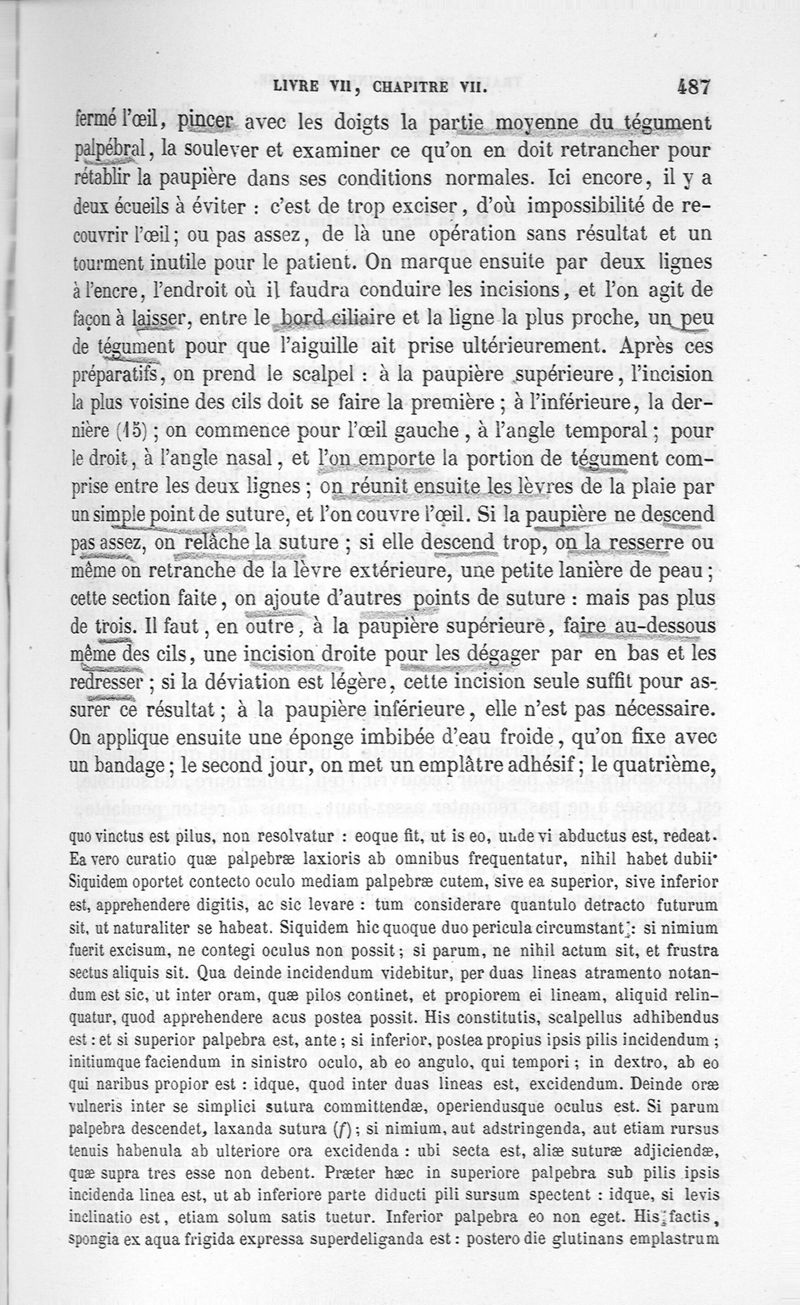 LIVRE VII, CHAPITRE VII. 487

fermé l'œil, pincer avec les doigts la partie moyenne du tégument palpébral, la soulever et examiner ce qu'on en doit retrancher pour rétablir la paupière dans ses conditions normales. Ici encore, il y a deux écueils à éviter : c'est de trop exciser, d'où impossibilité de recouvrir l'œil; ou pas assez, de là une opération sans résultat et un tourment inutile pour le patient. On marque ensuite par deux lignes à l'encre, l'endroit où il faudra conduire les incisions, et l'on agit de façon à laisser, entre le bord ciliaire et la ligne la plus proche, un peu de tégument pour que l'aiguille ait prise ultérieurement. Après ces préparatifs, on prend le scalpel : à la paupière supérieure, l'incision la plus voisine des cils doit se faire la première; à l'inférieure, la dernière (15); on commence pour l'œil gauche, à l'angle temporal; pour le droit, à l'angle nasal, et l'on emporte la portion de tégument comprise entre les deux lignes; on réunit ensuite les lèvres de la plaie par un simple point de suture, et l'on couvre l'œil. Si la paupière ne descend pas assez, on relâche la suture; si elle descend trop, on la resserre ou même on retranche de la lèvre extérieure, une petite lanière de peau; cette section faite, on ajoute d'autres points de suture : mais pas plus de trois. Il faut, en outre, à la paupière supérieure, faire au-dessous même des cils, une incision droite pour les dégager par en bas et les redresser; si la déviation est légère, cette incision seule suffit pour assurer ce résultat; à la paupière inférieure, elle n'est pas nécessaire. On applique ensuite une éponge imbibée d'eau froide, qu'on fixe avec un bandage; le second jour, on met un emplâtre adhésif; le quatrième,

quo vinctus est pilus, non resolvatur : eoque fit, ut is eo, unde vi abductus est, redeat. Ea vero curatio quæ palpebræ laxioris ab omnibus frequentatur, nihil habet dubii. Siquidem oportet contecto oculo mediam palpebræ cutem, sive ea superior, sive inferior est, apprehendere digitis, ac sic levare : tum considerare quantulo detracto futurum sit, ut naturaliter se habeat. Siquidem hic quoque duo pericula circumstant : si nimium fuerit excisum, ne contegi oculus non possit; si parum, ne nihil actum sit, et frustra sectus aliquis sit. Qua deinde incidendum videbitur, per duas lineas atramento notandum est sic, ut inter oram, quæ pilos continet, et propiorem ei lineam, aliquid relinquatur, quod apprehendere acus postea possit. His constitutis, scalpellus adhibendus est : et si superior palpebra est, ante; si inferior, postea propius ipsis pilis incidendum; initiumque faciendum in sinistro oculo, ab eo angulo, qui tempori; in dextro, ab eo qui naribus propior est : idque, quod inter duas lineas est, excidendum. Deinde oræ vulneris inter se simplici sutura committendæ, operiendusque oculus est. Si parum palpebra descendet, laxanda sutura (f); si nimium, aut adstringenda, aut etiam rursus tenuis habenula ab ulteriore ora excidenda : ubi secta est, aliæ suturæ adjiciendæ, quæ supra tres esse non debent. Præter hæc in superiore palpebra sub pilis ipsis incidenda linea est, ut ab inferiore parte diducti pili sursum spectent : idque, si levis inclinatio est, etiam solum satis tuetur. Inferior palpebra eo non eget. His factis, spongia ex aqua frigida expressa superdeliganda est : postero die glutinans emplastrum